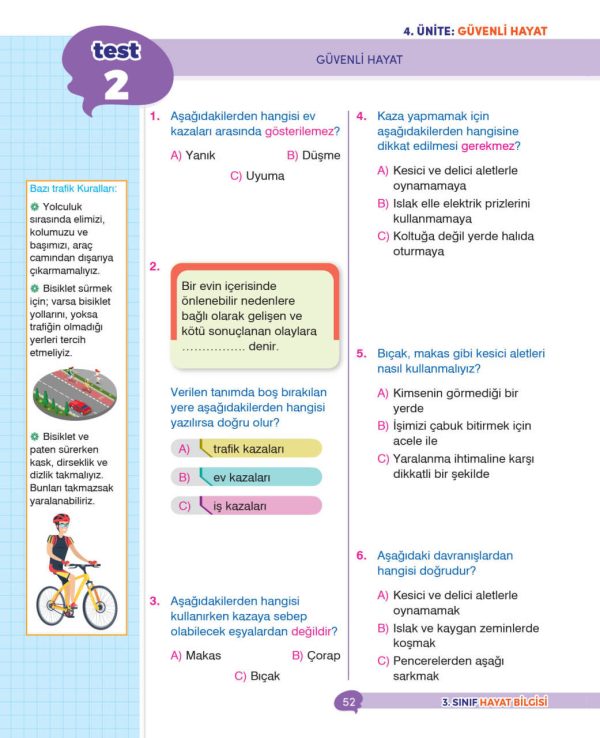 4. ÜNİTE: GÜVENLİ HAYAT

test 2

GÜVENLİ HAYAT

Bazı trafik Kuralları:

Yolculuk sırasında elimizi, kolumuzu ve başımızı, araç camından dışarıya çıkarmamalıyız.

Bisiklet sürmek için; varsa bisiklet yollarını, yoksa trafiğin olmadığı yerleri tercih etmeliyiz.

Bisiklet ve paten sürerken kask, dirseklik ve dizlik takmalıyız. Bunları takmazsak yaralanabiliriz.

1. Aşağıdakilerden hangisi ev kazaları arasında gösterilemez?

A) Yanık B) Düşme C) Uyuma

2. Bir evin içerisinde önlenebilir nedenlere bağlı olarak gelişen ve kötü sonuçlanan olaylara ................ denir.

Verilen tanımda boş bırakılan yere aşağıdakilerden hangisi yazılırsa doğru olur?

A) trafik kazaları
B) ev kazaları
C) iş kazaları

3. Aşağıdakilerden hangisi kullanırken kazaya sebep olabilecek eşyalardan değildir?

A) Makas B) Çorap C) Bıçak

4. Kaza yapmamak için aşağıdakilerden hangisine dikkat edilmesi gerekmez?

A) Kesici ve delici aletlerle oynamamaya
B) Islak elle elektrik prizlerini kullanmamaya
C) Koltuğa değil yerde halıda oturmaya

5. Bıçak, makas gibi kesici aletleri nasıl kullanmalıyız?

A) Kimsenin görmediği bir yerde
B) İşimizi çabuk bitirmek için acele ile
C) Yaralanma ihtimaline karşı dikkatli bir şekilde

6. Aşağıdaki davranışlardan hangisi doğrudur?

A) Kesici ve delici aletlerle oynamamak
B) Islak ve kaygan zeminlerde koşmak
C) Pencerelerden aşağı sarkmak

52

3. SINIF HAYAT BİLGİSİ